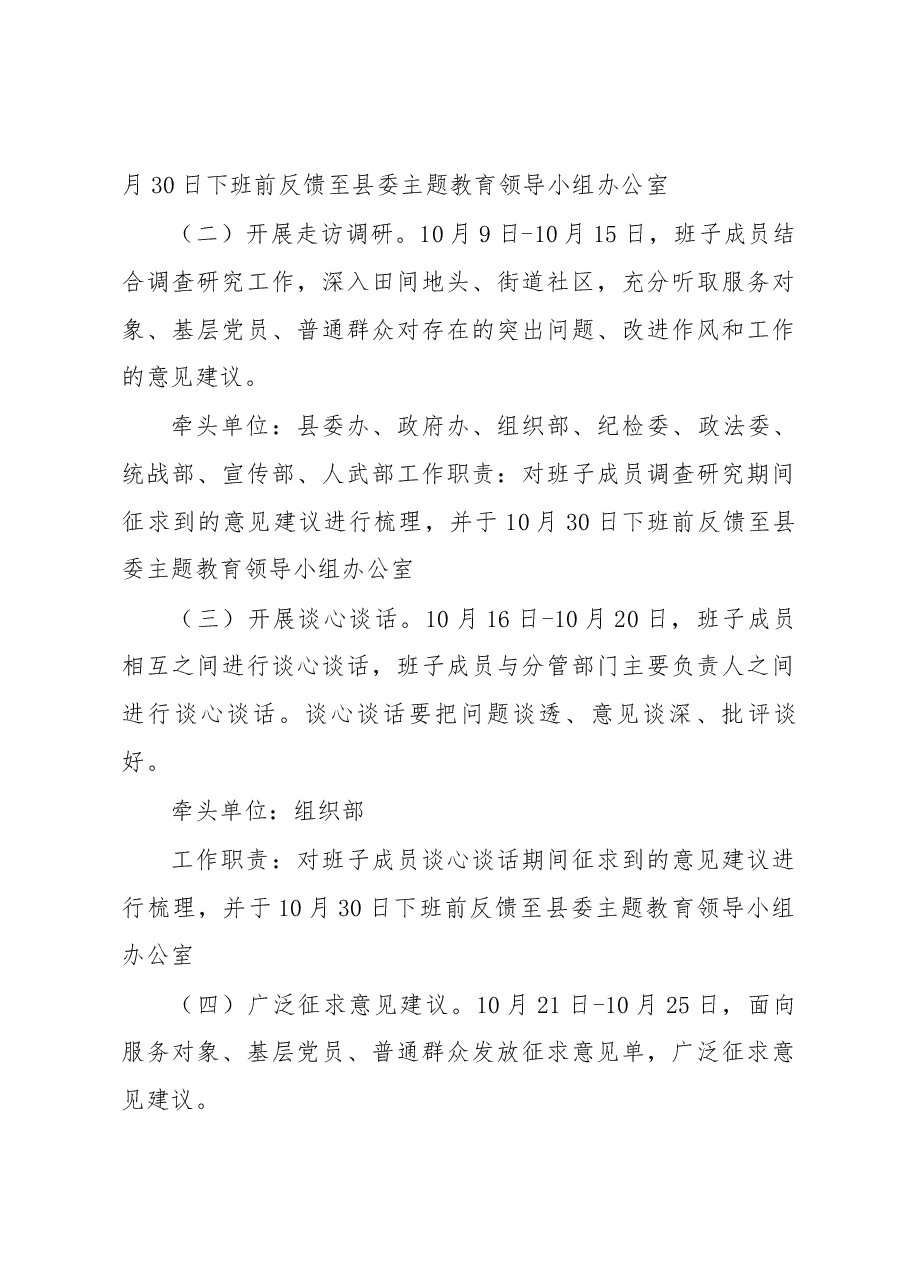 月30日下班前反馈至县委主题教育领导小组办公室

（二）开展走访调研。10月9日-10月15日，班子成员结合调查研究工作，深入田间地头、街道社区，充分听取服务对象、基层党员、普通群众对存在的突出问题、改进作风和工作的意见建议。

牵头单位：县委办、政府办、组织部、纪检委、政法委、统战部、宣传部、人武部工作职责：对班子成员调查研究期间征求到的意见建议进行梳理，并于10月30日下班前反馈至县委主题教育领导小组办公室

（三）开展谈心谈话。10月16日-10月20日，班子成员相互之间进行谈心谈话，班子成员与分管部门主要负责人之间进行谈心谈话。谈心谈话要把问题谈透、意见谈深、批评谈好。

牵头单位：组织部

工作职责：对班子成员谈心谈话期间征求到的意见建议进行梳理，并于10月30日下班前反馈至县委主题教育领导小组办公室

（四）广泛征求意见建议。10月21日-10月25日，面向服务对象、基层党员、普通群众发放征求意见单，广泛征求意见建议。